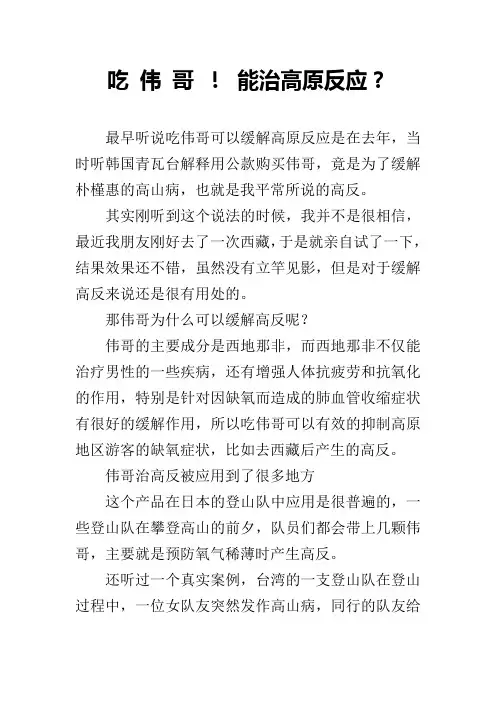 吃 伟 哥 ！ 能治高原反应？

最早听说吃伟哥可以缓解高原反应是在去年，当时听韩国青瓦台解释用公款购买伟哥，竟是为了缓解朴槿惠的高山病，也就是我平常所说的高反。

其实刚听到这个说法的时候，我并不是很相信，最近我朋友刚好去了一次西藏，于是就亲自试了一下，结果效果还不错，虽然没有立竿见影，但是对于缓解高反来说还是很有用处的。

那伟哥为什么可以缓解高反呢？

伟哥的主要成分是西地那非，而西地那非不仅能治疗男性的一些疾病，还有增强人体抗疲劳和抗氧化的作用，特别是针对因缺氧而造成的肺血管收缩症状有很好的缓解作用，所以吃伟哥可以有效的抑制高原地区游客的缺氧症状，比如去西藏后产生的高反。

伟哥治高反被应用到了很多地方

这个产品在日本的登山队中应用是很普遍的，一些登山队在攀登高山的前夕，队员们都会带上几颗伟哥，主要就是预防氧气稀薄时产生高反。

还听过一个真实案例，台湾的一支登山队在登山过程中，一位女队友突然发作高山病，同行的队友给